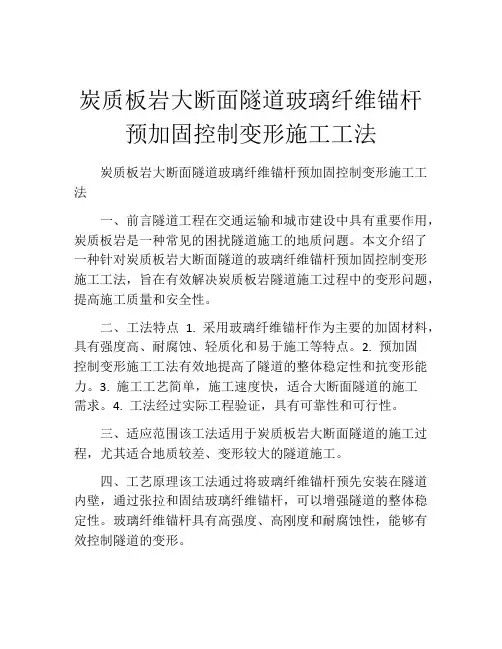 炭质板岩大断面隧道玻璃纤维锚杆预加固控制变形施工工法

炭质板岩大断面隧道玻璃纤维锚杆预加固控制变形施工工法

一、前言隧道工程在交通运输和城市建设中具有重要作用，炭质板岩是一种常见的困扰隧道施工的地质问题。本文介绍了一种针对炭质板岩大断面隧道的玻璃纤维锚杆预加固控制变形施工工法，旨在有效解决炭质板岩隧道施工过程中的变形问题，提高施工质量和安全性。

二、工法特点 1. 采用玻璃纤维锚杆作为主要的加固材料，具有强度高、耐腐蚀、轻质化和易于施工等特点。2. 预加固控制变形施工工法有效地提高了隧道的整体稳定性和抗变形能力。3. 施工工艺简单，施工速度快，适合大断面隧道的施工需求。4. 工法经过实际工程验证，具有可靠性和可行性。

三、适应范围该工法适用于炭质板岩大断面隧道的施工过程，尤其适合地质较差、变形较大的隧道施工。

四、工艺原理该工法通过将玻璃纤维锚杆预先安装在隧道内壁，通过张拉和固结玻璃纤维锚杆，可以增强隧道的整体稳定性。玻璃纤维锚杆具有高强度、高刚度和耐腐蚀性，能够有效控制隧道的变形。